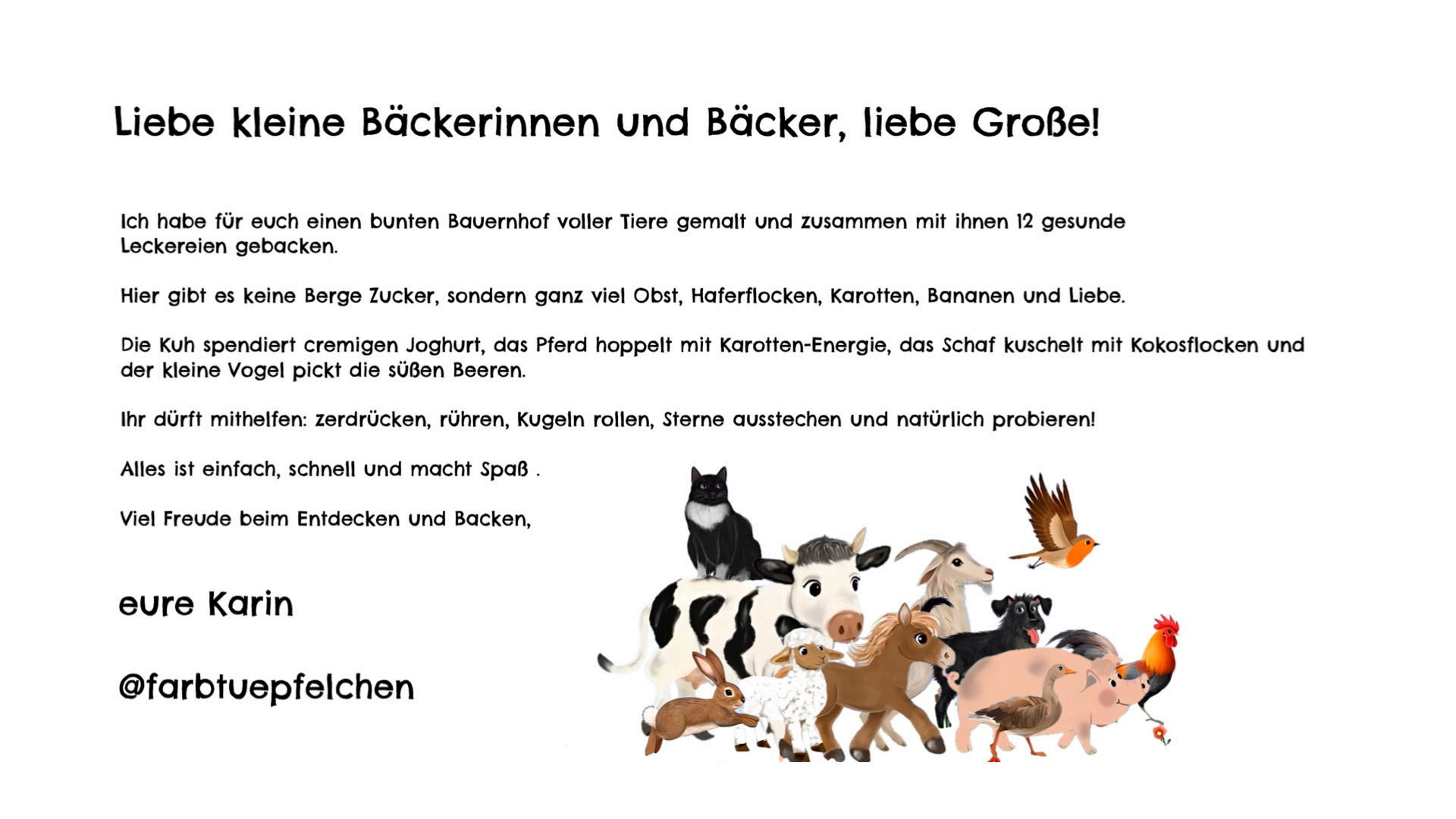 Liebe kleine Bäckerinnen und Bäcker, liebe Große!

Ich habe für euch einen bunten Bauernhof voller Tiere gemalt und zusammen mit ihnen 12 gesunde Leckereien gebacken.

Hier gibt es keine Berge Zucker, sondern ganz viel Obst, Haferflocken, Karotten, Bananen und Liebe.

Die Kuh spendiert cremigen Joghurt, das Pferd hoppelt mit Karotten-Energie, das Schaf kuschelt mit Kokosflocken und der kleine Vogel pickt die süßen Beeren.

Ihr dürft mithelfen: zerdrücken, rühren, Kugeln rollen, Sterne ausstechen und natürlich probieren!

Alles ist einfach, schnell und macht Spaß .

Viel Freude beim Entdecken und Backen,

eure Karin

@farbtuepfelchen